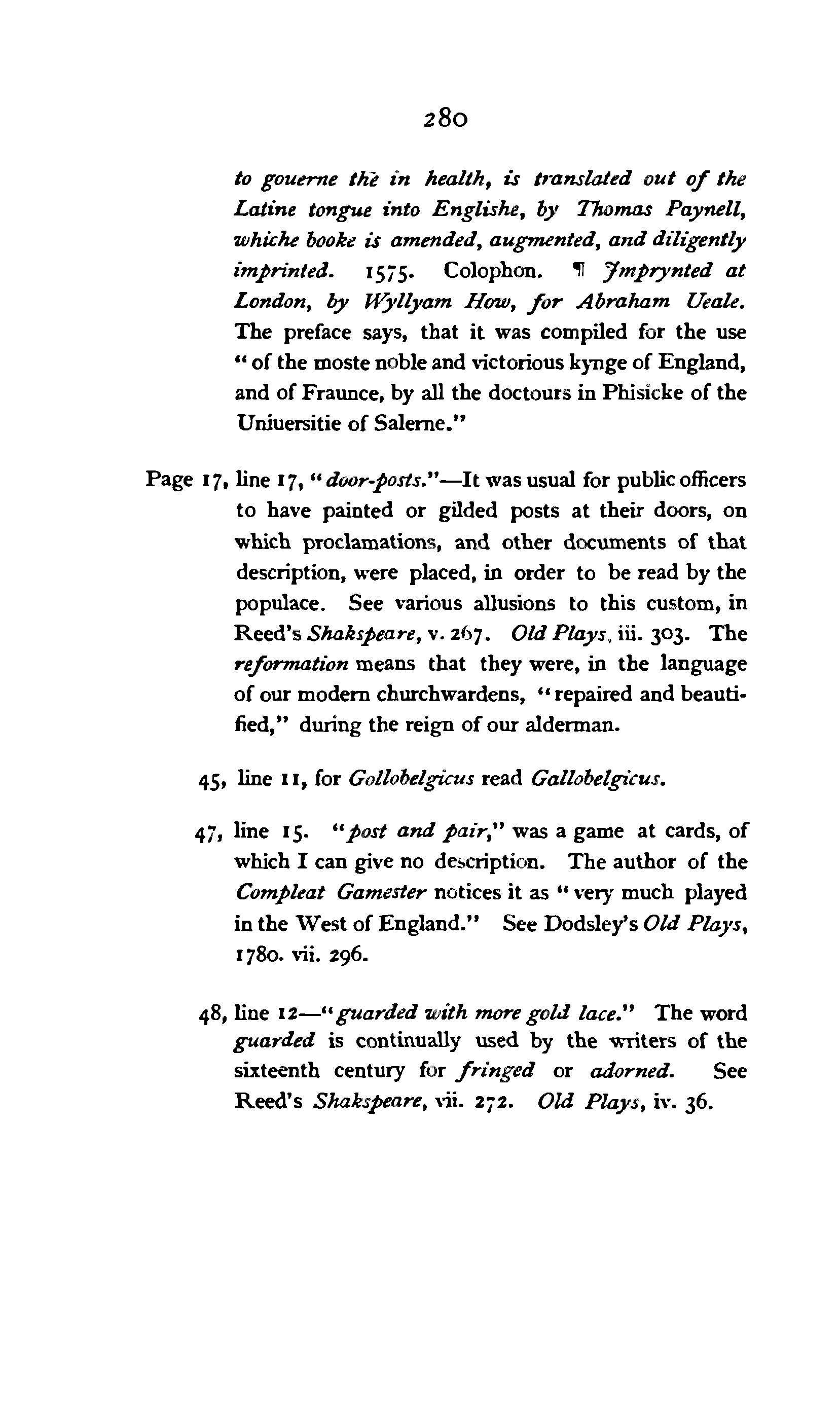 280

to gouerne thē in health, is translated out of the Latine tongue into Englishe, by Thomas Paynell, whiche booke is amended, augmented, and diligently imprinted. 1575. Colophon. ¶ Jmprynted at London, by Wyllyam How, for Abraham Ueale. The preface says, that it was compiled for the use "of the moste noble and victorious kynge of England, and of Fraunce, by all the doctours in Phisicke of the Uniuersitie of Salerne."

Page 17, line 17, "door-posts."—It was usual for public officers to have painted or gilded posts at their doors, on which proclamations, and other documents of that description, were placed, in order to be read by the populace. See various allusions to this custom, in Reed's Shakspeare, v. 267. Old Plays, iii. 303. The reformation means that they were, in the language of our modern churchwardens, "repaired and beautified," during the reign of our alderman.

45, line 11, for Gollobelgicus read Gallobelgicus.

47, line 15. "post and pair," was a game at cards, of which I can give no description. The author of the Compleat Gamester notices it as "very much played in the West of England." See Dodsley's Old Plays, 1780. vii. 296.

48, line 12—"guarded with more gold lace." The word guarded is continually used by the writers of the sixteenth century for fringed or adorned. See Reed's Shakspeare, vii. 272. Old Plays, iv. 36.